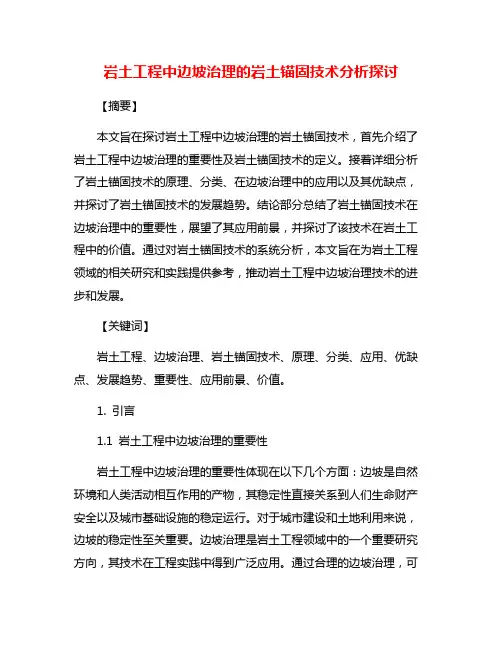 岩土工程中边坡治理的岩土锚固技术分析探讨

【摘要】

本文旨在探讨岩土工程中边坡治理的岩土锚固技术，首先介绍了岩土工程中边坡治理的重要性及岩土锚固技术的定义。接着详细分析了岩土锚固技术的原理、分类、在边坡治理中的应用以及其优缺点，并探讨了岩土锚固技术的发展趋势。结论部分总结了岩土锚固技术在边坡治理中的重要性，展望了其应用前景，并探讨了该技术在岩土工程中的价值。通过对岩土锚固技术的系统分析，本文旨在为岩土工程领域的相关研究和实践提供参考，推动岩土工程中边坡治理技术的进步和发展。

【关键词】

岩土工程、边坡治理、岩土锚固技术、原理、分类、应用、优缺点、发展趋势、重要性、应用前景、价值。

1. 引言

1.1 岩土工程中边坡治理的重要性

岩土工程中边坡治理的重要性体现在以下几个方面：边坡是自然环境和人类活动相互作用的产物，其稳定性直接关系到人们生命财产安全以及城市基础设施的稳定运行。对于城市建设和土地利用来说，边坡的稳定性至关重要。边坡治理是岩土工程领域中的一个重要研究方向，其技术在工程实践中得到广泛应用。通过合理的边坡治理，可